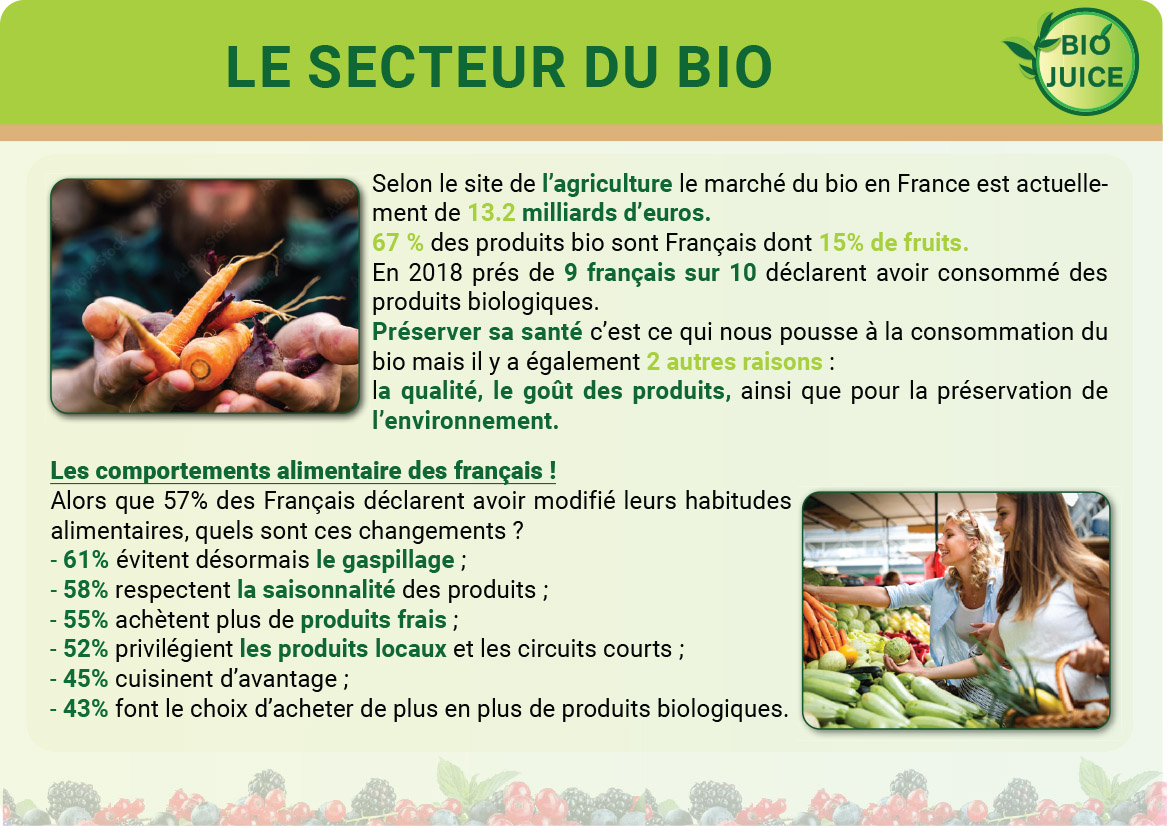 LE SECTEUR DU BIO

BIO JUICE

Selon le site de l'agriculture le marché du bio en France est actuellement de 13.2 milliards d'euros.
67 % des produits bio sont Français dont 15% de fruits.
En 2018 prés de 9 français sur 10 déclarent avoir consommé des produits biologiques.
Préserver sa santé c'est ce qui nous pousse à la consommation du bio mais il y a également 2 autres raisons :
la qualité, le goût des produits, ainsi que pour la préservation de l'environnement.

Les comportements alimentaire des français !
Alors que 57% des Français déclarent avoir modifié leurs habitudes alimentaires, quels sont ces changements ?
- 61% évitent désormais le gaspillage ;
- 58% respectent la saisonnalité des produits ;
- 55% achètent plus de produits frais ;
- 52% privilégient les produits locaux et les circuits courts ;
- 45% cuisinent d'avantage ;
- 43% font le choix d'acheter de plus en plus de produits biologiques.